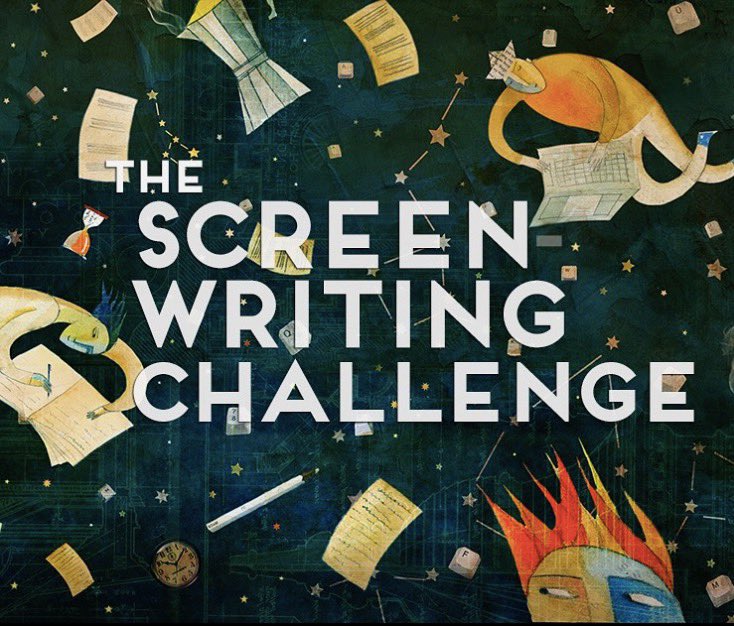 THE SCREEN WRITING CHALLENGE